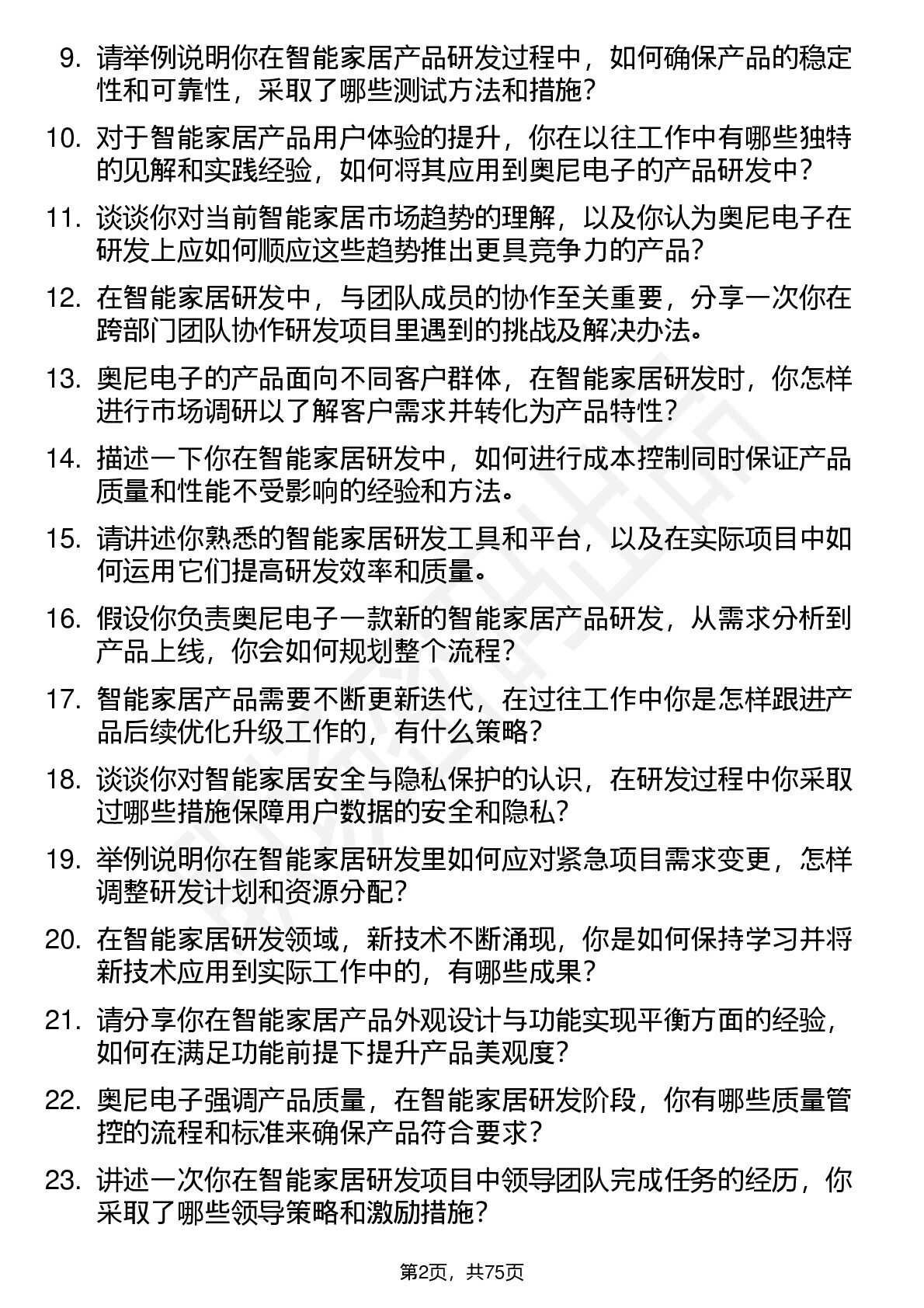 9. 请举例说明你在智能家居产品研发过程中，如何确保产品的稳定性和可靠性，采取了哪些测试方法和措施？

10. 对于智能家居产品用户体验的提升，你在以往工作中有哪些独特的见解和实践经验，如何将其应用到奥尼电子的产品研发中？

11. 谈谈你对当前智能家居市场趋势的理解，以及你认为奥尼电子在研发上应如何顺应这些趋势推出更具竞争力的产品？

12. 在智能家居研发中，与团队成员的协作至关重要，分享一次你在跨部门团队协作研发项目里遇到的挑战及解决办法。

13. 奥尼电子的产品面向不同客户群体，在智能家居研发时，你怎样进行市场调研以了解客户需求并转化为产品特性？

14. 描述一下你在智能家居研发中，如何进行成本控制同时保证产品质量和性能不受影响的经验和方法。

15. 请讲述你熟悉的智能家居研发工具和平台，以及在实际项目中如何运用它们提高研发效率和质量。

16. 假设你负责奥尼电子一款新的智能家居产品研发，从需求分析到产品上线，你会如何规划整个流程？

17. 智能家居产品需要不断更新迭代，在过往工作中你是怎样跟进产品后续优化升级工作的，有什么策略？

18. 谈谈你对智能家居安全与隐私保护的认识，在研发过程中你采取过哪些措施保障用户数据的安全和隐私？

19. 举例说明你在智能家居研发里如何应对紧急项目需求变更，怎样调整研发计划和资源分配？

20. 在智能家居研发领域，新技术不断涌现，你是如何保持学习并将新技术应用到实际工作中的，有哪些成果？

21. 请分享你在智能家居产品外观设计与功能实现平衡方面的经验，如何在满足功能前提下提升产品美观度？

22. 奥尼电子强调产品质量，在智能家居研发阶段，你有哪些质量管控的流程和标准来确保产品符合要求？

23. 讲述一次你在智能家居研发项目中领导团队完成任务的经历，你采取了哪些领导策略和激励措施？

第2页，共75页